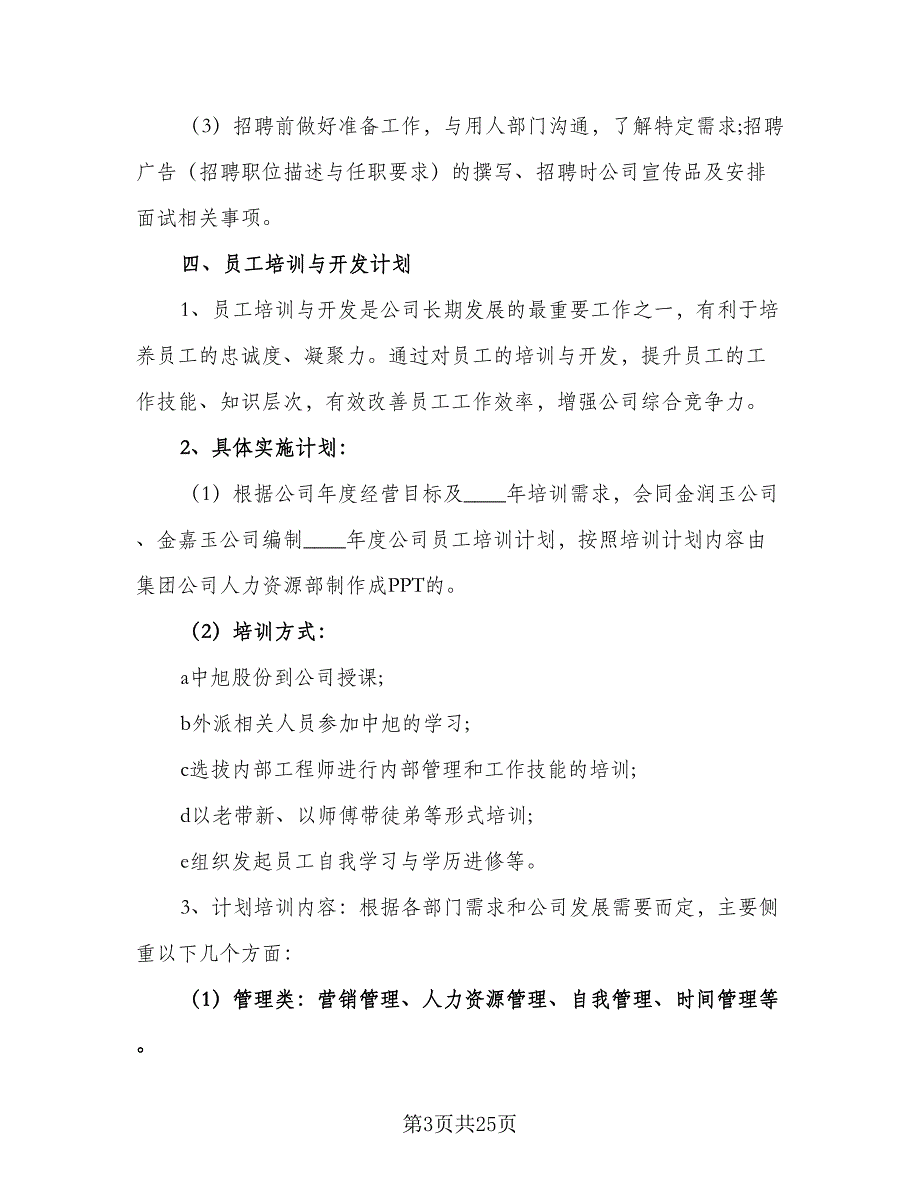 （3）招聘前做好准备工作，与用人部门沟通，了解特定需求;招聘广告（招聘职位描述与任职要求）的撰写、招聘时公司宣传品及安排面试相关事项。

四、员工培训与开发计划

1、员工培训与开发是公司长期发展的最重要工作之一，有利于培养员工的忠诚度、凝聚力。通过对员工的培训与开发，提升员工的工作技能、知识层次，有效改善员工工作效率，增强公司综合竞争力。

2、具体实施计划：

（1）根据公司年度经营目标及____年培训需求，会同金润玉公司、金嘉玉公司编制____年度公司员工培训计划，按照培训计划内容由集团公司人力资源部制作成PPT的。

（2）培训方式：

a中旭股份到公司授课;

b外派相关人员参加中旭的学习;

c选拔内部工程师进行内部管理和工作技能的培训;

d以老带新、以师傅带徒弟等形式培训;

e组织发起员工自我学习与学历进修等。

3、计划培训内容：根据各部门需求和公司发展需要而定，主要侧重以下几个方面：

（1）管理类：营销管理、人力资源管理、自我管理、时间管理等。

第3页共25页